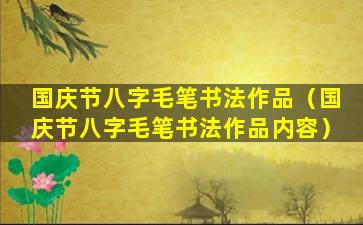 国庆节八字毛笔书法作品（国庆节八字毛笔书法作品内容）